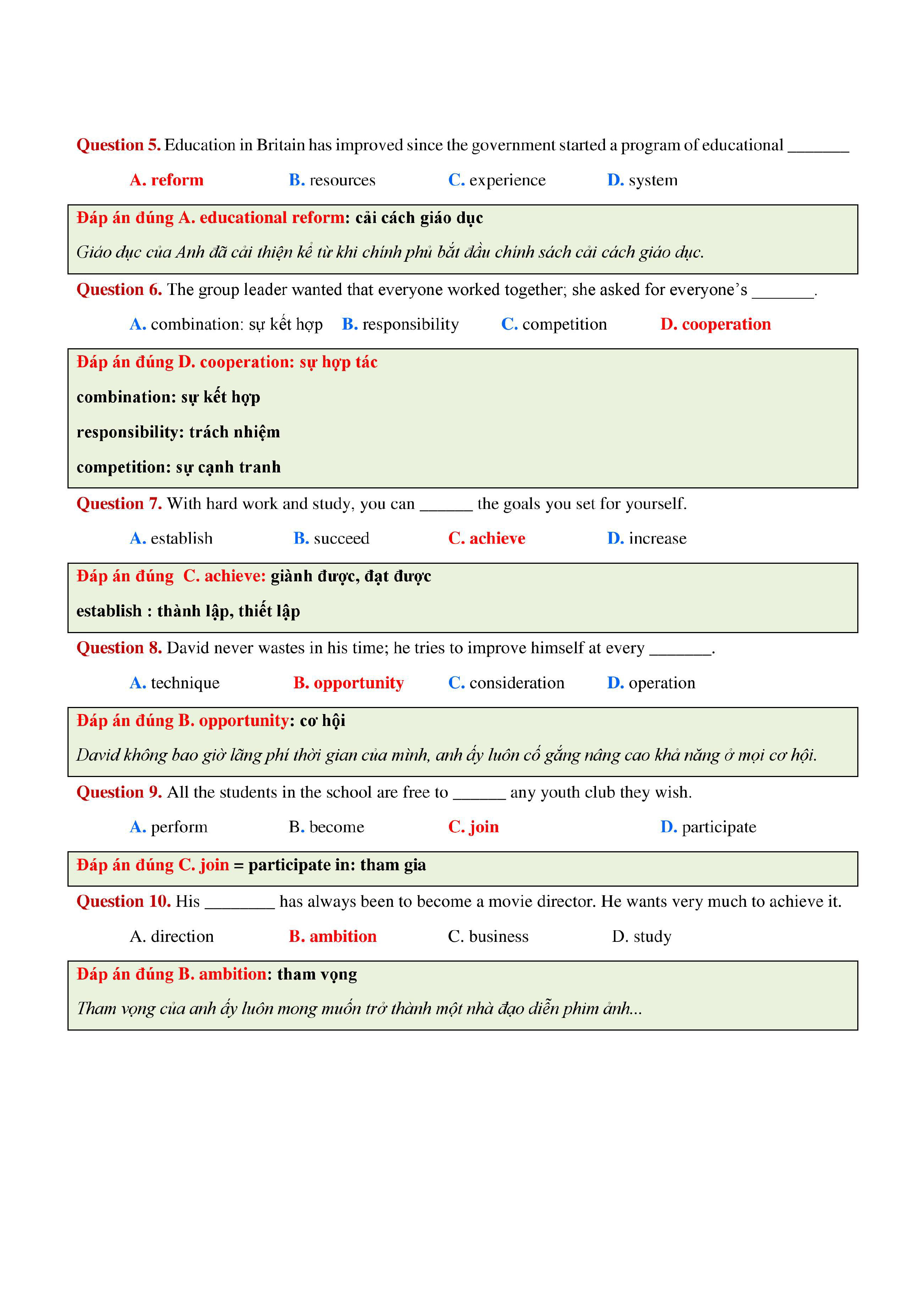 Question 5. Education in Britain has improved since the government started a program of educational _______

A. reform B. resources C. experience D. system

Đáp án đúng A. educational reform: cải cách giáo dục

Giáo dục của Anh đã cải thiện kể từ khi chính phủ bắt đầu chính sách cải cách giáo dục.

Question 6. The group leader wanted that everyone worked together; she asked for everyone's _______.

A. combination: sự kết hợp B. responsibility C. competition D. cooperation

Đáp án đúng D. cooperation: sự hợp tác

combination: sự kết hợp

responsibility: trách nhiệm

competition: sự cạnh tranh

Question 7. With hard work and study, you can ______ the goals you set for yourself.

A. establish B. succeed C. achieve D. increase

Đáp án đúng C. achieve: giành được, đạt được

establish : thành lập, thiết lập

Question 8. David never wastes in his time; he tries to improve himself at every _______.

A. technique B. opportunity C. consideration D. operation

Đáp án đúng B. opportunity: cơ hội

David không bao giờ lãng phí thời gian của mình, anh ấy luôn cố gắng nâng cao khả năng ở mọi cơ hội.

Question 9. All the students in the school are free to ______ any youth club they wish.

A. perform B. become C. join D. participate

Đáp án đúng C. join = participate in: tham gia

Question 10. His ________ has always been to become a movie director. He wants very much to achieve it.

A. direction B. ambition C. business D. study

Đáp án đúng B. ambition: tham vọng

Tham vọng của anh ấy luôn mong muốn trở thành một nhà đạo diễn phim ảnh...